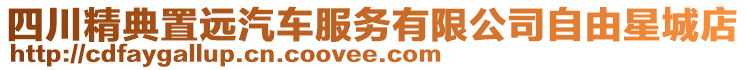 四川精典置远汽车服务有限公司自由星城店
http://cdfaygallup.cn.coovee.com